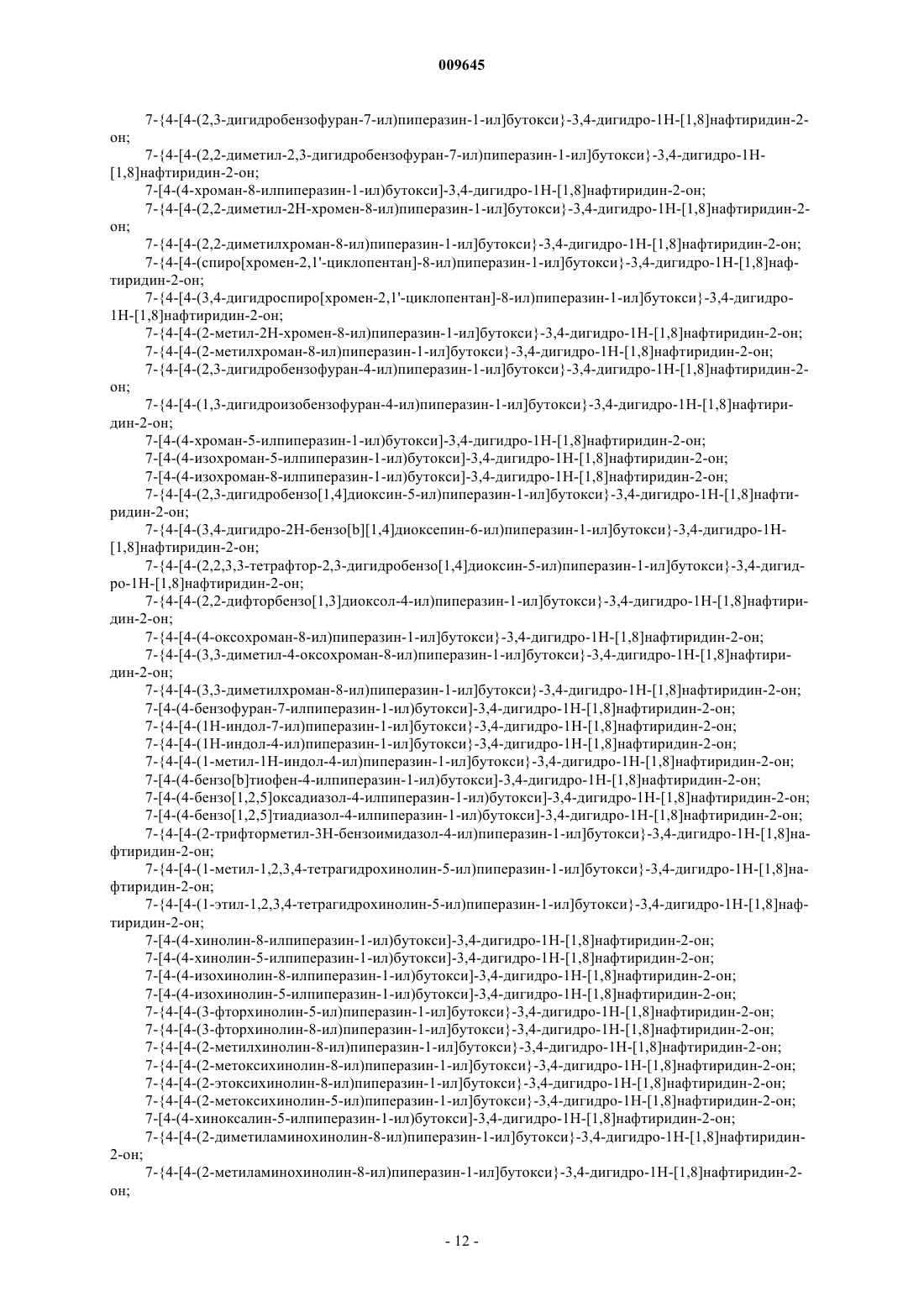 009645

7-{4-[4-(2,3-дигидробензофуран-7-ил)пиперазин-1-ил]бутокси}-3,4-дигидро-1Н-[1,8]нафтиридин-2-он;

7-{4-[4-(2,2-диметил-2,3-дигидробензофуран-7-ил)пиперазин-1-ил]бутокси}-3,4-дигидро-1Н-[1,8]нафтиридин-2-он;

7-[4-(4-хроман-8-илпиперазин-1-ил)бутокси]-3,4-дигидро-1Н-[1,8]нафтиридин-2-он;

7-{4-[4-(2,2-диметил-2Н-хромен-8-ил)пиперазин-1-ил]бутокси}-3,4-дигидро-1Н-[1,8]нафтиридин-2-он;

7-{4-[4-(2,2-диметилхроман-8-ил)пиперазин-1-ил]бутокси}-3,4-дигидро-1Н-[1,8]нафтиридин-2-он;

7-{4-[4-(спиро[хромен-2,1'-циклопентан]-8-ил)пиперазин-1-ил]бутокси}-3,4-дигидро-1Н-[1,8]нафтиридин-2-он;

7-{4-[4-(3,4-дигидроспиро[хромен-2,1'-циклопентан]-8-ил)пиперазин-1-ил]бутокси}-3,4-дигидро-1Н-[1,8]нафтиридин-2-он;

7-{4-[4-(2-метил-2Н-хромен-8-ил)пиперазин-1-ил]бутокси}-3,4-дигидро-1Н-[1,8]нафтиридин-2-он;

7-{4-[4-(2-метилхроман-8-ил)пиперазин-1-ил]бутокси}-3,4-дигидро-1Н-[1,8]нафтиридин-2-он;

7-{4-[4-(2,3-дигидробензофуран-4-ил)пиперазин-1-ил]бутокси}-3,4-дигидро-1Н-[1,8]нафтиридин-2-он;

7-{4-[4-(1,3-дигидроизобензофуран-4-ил)пиперазин-1-ил]бутокси}-3,4-дигидро-1Н-[1,8]нафтиридин-2-он;

7-[4-(4-хроман-5-илпиперазин-1-ил)бутокси]-3,4-дигидро-1Н-[1,8]нафтиридин-2-он;

7-[4-(4-изохроман-5-илпиперазин-1-ил)бутокси]-3,4-дигидро-1Н-[1,8]нафтиридин-2-он;

7-[4-(4-изохроман-8-илпиперазин-1-ил)бутокси]-3,4-дигидро-1Н-[1,8]нафтиридин-2-он;

7-{4-[4-(2,3-дигидробензо[1,4]диоксин-5-ил)пиперазин-1-ил]бутокси}-3,4-дигидро-1Н-[1,8]нафтиридин-2-он;

7-{4-[4-(3,4-дигидро-2Н-бензо[b][1,4]диоксепин-6-ил)пиперазин-1-ил]бутокси}-3,4-дигидро-1Н-[1,8]нафтиридин-2-он;

7-{4-[4-(2,2,3,3-тетрафтор-2,3-дигидробензо[1,4]диоксин-5-ил)пиперазин-1-ил]бутокси}-3,4-дигидро-1Н-[1,8]нафтиридин-2-он;

7-{4-[4-(2,2-дифторбензо[1,3]диоксол-4-ил)пиперазин-1-ил]бутокси}-3,4-дигидро-1Н-[1,8]нафтиридин-2-он;

7-{4-[4-(4-оксохроман-8-ил)пиперазин-1-ил]бутокси}-3,4-дигидро-1Н-[1,8]нафтиридин-2-он;

7-{4-[4-(3,3-диметил-4-оксохроман-8-ил)пиперазин-1-ил]бутокси}-3,4-дигидро-1Н-[1,8]нафтиридин-2-он;

7-{4-[4-(3,3-диметилхроман-8-ил)пиперазин-1-ил]бутокси}-3,4-дигидро-1Н-[1,8]нафтиридин-2-он;

7-[4-(4-бензофуран-7-илпиперазин-1-ил)бутокси]-3,4-дигидро-1Н-[1,8]нафтиридин-2-он;

7-{4-[4-(1Н-индол-7-ил)пиперазин-1-ил]бутокси}-3,4-дигидро-1Н-[1,8]нафтиридин-2-он;

7-{4-[4-(1Н-индол-4-ил)пиперазин-1-ил]бутокси}-3,4-дигидро-1Н-[1,8]нафтиридин-2-он;

7-{4-[4-(1-метил-1Н-индол-4-ил)пиперазин-1-ил]бутокси}-3,4-дигидро-1Н-[1,8]нафтиридин-2-он;

7-[4-(4-бензо[b]тиофен-4-илпиперазин-1-ил)бутокси]-3,4-дигидро-1Н-[1,8]нафтиридин-2-он;

7-[4-(4-бензо[1,2,5]оксадиазол-4-илпиперазин-1-ил)бутокси]-3,4-дигидро-1Н-[1,8]нафтиридин-2-он;

7-[4-(4-бензо[1,2,5]тиадиазол-4-илпиперазин-1-ил)бутокси]-3,4-дигидро-1Н-[1,8]нафтиридин-2-он;

7-{4-[4-(2-трифторметил-3Н-бензоимидазол-4-ил)пиперазин-1-ил]бутокси}-3,4-дигидро-1Н-[1,8]нафтиридин-2-он;

7-{4-[4-(1-метил-1,2,3,4-тетрагидрохинолин-5-ил)пиперазин-1-ил]бутокси}-3,4-дигидро-1Н-[1,8]нафтиридин-2-он;

7-{4-[4-(1-этил-1,2,3,4-тетрагидрохинолин-5-ил)пиперазин-1-ил]бутокси}-3,4-дигидро-1Н-[1,8]нафтиридин-2-он;

7-[4-(4-хинолин-8-илпиперазин-1-ил)бутокси]-3,4-дигидро-1Н-[1,8]нафтиридин-2-он;

7-[4-(4-хинолин-5-илпиперазин-1-ил)бутокси]-3,4-дигидро-1Н-[1,8]нафтиридин-2-он;

7-[4-(4-изохинолин-8-илпиперазин-1-ил)бутокси]-3,4-дигидро-1Н-[1,8]нафтиридин-2-он;

7-[4-(4-изохинолин-5-илпиперазин-1-ил)бутокси]-3,4-дигидро-1Н-[1,8]нафтиридин-2-он;

7-{4-[4-(3-фторхинолин-5-ил)пиперазин-1-ил]бутокси}-3,4-дигидро-1Н-[1,8]нафтиридин-2-он;

7-{4-[4-(3-фторхинолин-8-ил)пиперазин-1-ил]бутокси}-3,4-дигидро-1Н-[1,8]нафтиридин-2-он;

7-{4-[4-(2-метилхинолин-8-ил)пиперазин-1-ил]бутокси}-3,4-дигидро-1Н-[1,8]нафтиридин-2-он;

7-{4-[4-(2-метоксихинолин-8-ил)пиперазин-1-ил]бутокси}-3,4-дигидро-1Н-[1,8]нафтиридин-2-он;

7-{4-[4-(2-этоксихинолин-8-ил)пиперазин-1-ил]бутокси}-3,4-дигидро-1Н-[1,8]нафтиридин-2-он;

7-{4-[4-(2-метоксихинолин-5-ил)пиперазин-1-ил]бутокси}-3,4-дигидро-1Н-[1,8]нафтиридин-2-он;

7-[4-(4-хиноксалин-5-илпиперазин-1-ил)бутокси]-3,4-дигидро-1Н-[1,8]нафтиридин-2-он;

7-{4-[4-(2-диметиламинохинолин-8-ил)пиперазин-1-ил]бутокси}-3,4-дигидро-1Н-[1,8]нафтиридин-2-он;

7-{4-[4-(2-метиламинохинолин-8-ил)пиперазин-1-ил]бутокси}-3,4-дигидро-1Н-[1,8]нафтиридин-2-он;

- 12 -